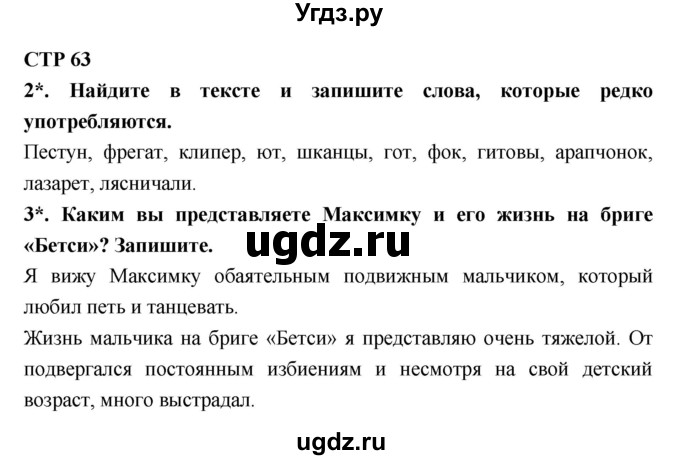 Угдз.ру

СТР 63

2*. Найдите в тексте и запишите слова, которые редко употребляются.

Пестун, фрегат, клипер, ют, шканцы, гот, фок, гитовы, арапчонок, лазарет, лясничали.

3*. Каким вы представляете Максимку и его жизнь на бриге «Бетси»? Запишите.

ugdz.ru

Я вижу Максимку обаятельным подвижным мальчиком, который любил петь и танцевать.

Жизнь мальчика на бриге «Бетси» я представляю очень тяжелой. От подвергался постоянным избиениям и несмотря на свой детский возраст, много выстрадал.

ugdz.ru